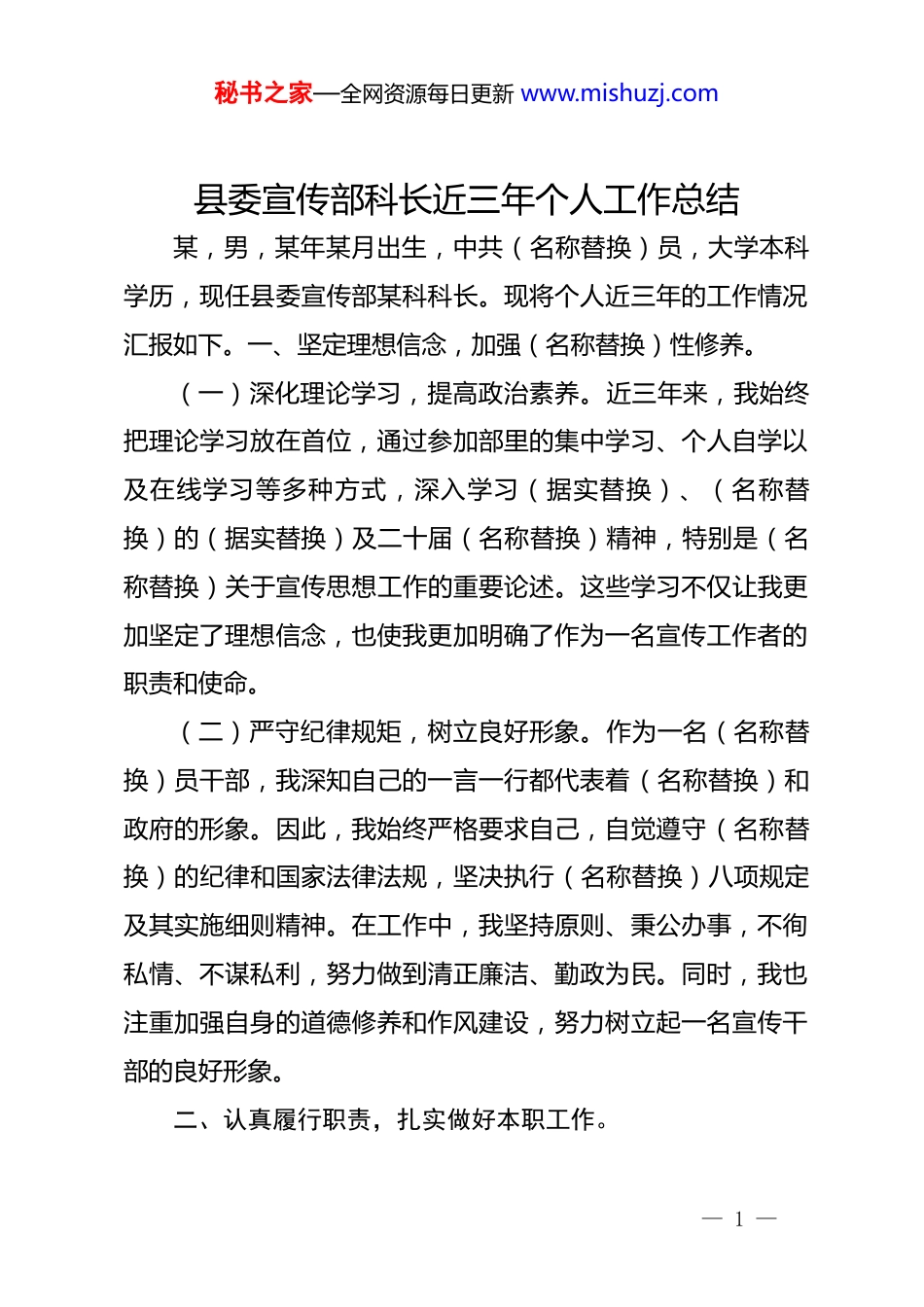 秘书之家—全网资源每日更新 www.mishuzj.com

县委宣传部科长近三年个人工作总结

某，男，某年某月出生，中共（名称替换）员，大学本科学历，现任县委宣传部某科科长。现将个人近三年的工作情况汇报如下。一、坚定理想信念，加强（名称替换）性修养。

（一）深化理论学习，提高政治素养。近三年来，我始终把理论学习放在首位，通过参加部里的集中学习、个人自学以及在线学习等多种方式，深入学习（据实替换）、（名称替换）的（据实替换）及二十届（名称替换）精神，特别是（名称替换）关于宣传思想工作的重要论述。这些学习不仅让我更加坚定了理想信念，也使我更加明确了作为一名宣传工作者的职责和使命。

（二）严守纪律规矩，树立良好形象。作为一名（名称替换）员干部，我深知自己的一言一行都代表着（名称替换）和政府的形象。因此，我始终严格要求自己，自觉遵守（名称替换）的纪律和国家法律法规，坚决执行（名称替换）八项规定及其实施细则精神。在工作中，我坚持原则、秉公办事，不徇私情、不谋私利，努力做到清正廉洁、勤政为民。同时，我也注重加强自身的道德修养和作风建设，努力树立起一名宣传干部的良好形象。

二、认真履行职责，扎实做好本职工作。

— 1 —